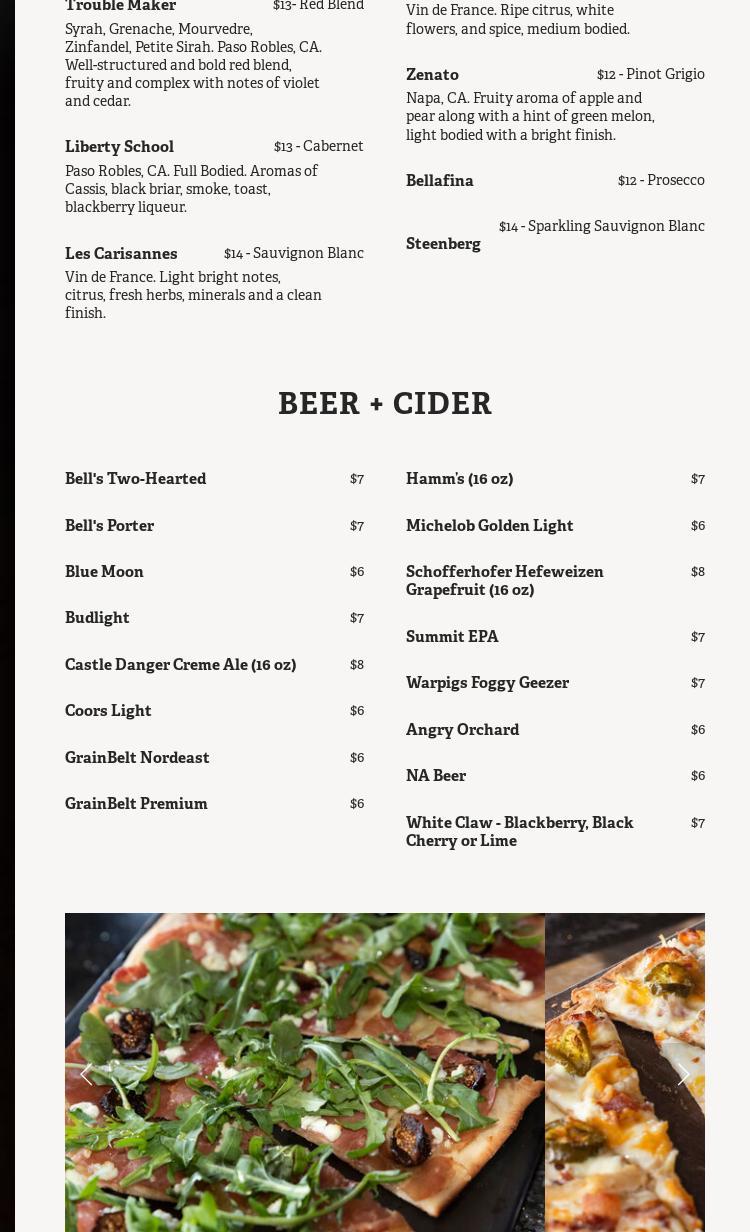 Trouble Maker $13- Red Blend

Syrah, Grenache, Mourvedre, Zinfandel, Petite Sirah. Paso Robles, CA. Well-structured and bold red blend, fruity and complex with notes of violet and cedar.

Liberty School $13 - Cabernet

Paso Robles, CA. Full Bodied. Aromas of Cassis, black briar, smoke, toast, blackberry liqueur.

Les Carisannes $14 - Sauvignon Blanc

Vin de France. Light bright notes, citrus, fresh herbs, minerals and a clean finish.

Vin de France. Ripe citrus, white flowers, and spice, medium bodied.

Zenato $12 - Pinot Grigio

Napa, CA. Fruity aroma of apple and pear along with a hint of green melon, light bodied with a bright finish.

Bellafina $12 - Prosecco

Steenberg $14 - Sparkling Sauvignon Blanc

BEER + CIDER

Bell's Two-Hearted $7

Bell's Porter $7

Blue Moon $6

Budlight $7

Castle Danger Creme Ale (16 oz) $8

Coors Light $6

GrainBelt Nordeast $6

GrainBelt Premium $6

Hamm's (16 oz) $7

Michelob Golden Light $6

Schofferhofer Hefeweizen Grapefruit (16 oz) $8

Summit EPA $7

Warpigs Foggy Geezer $7

Angry Orchard $6

NA Beer $6

White Claw - Blackberry, Black Cherry or Lime $7